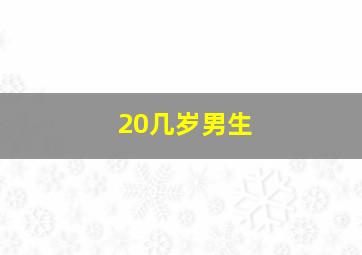 20几岁男生